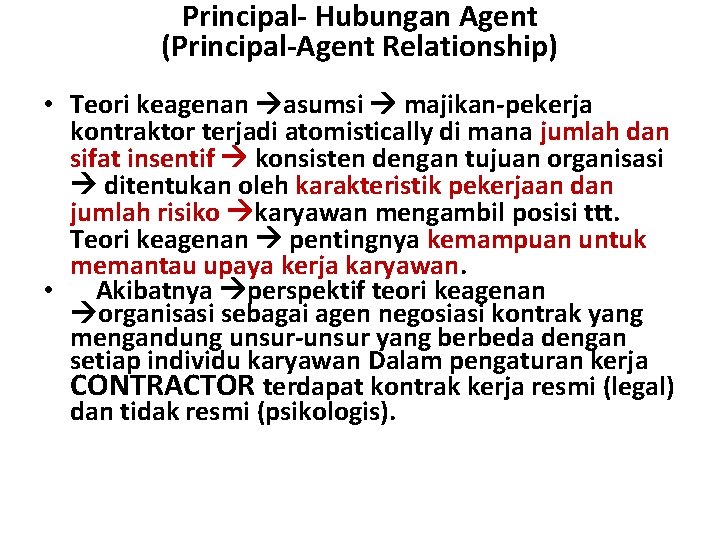 Principal- Hubungan Agent
(Principal-Agent Relationship)

• Teori keagenan →asumsi → majikan-pekerja kontraktor terjadi atomistically di mana jumlah dan sifat insentif → konsisten dengan tujuan organisasi → ditentukan oleh karakteristik pekerjaan dan jumlah risiko →karyawan mengambil posisi ttt. Teori keagenan → pentingnya kemampuan untuk memantau upaya kerja karyawan.

• Akibatnya →perspektif teori keagenan →organisasi sebagai agen negosiasi kontrak yang mengandung unsur-unsur yang berbeda dengan setiap individu karyawan Dalam pengaturan kerja CONTRACTOR terdapat kontrak kerja resmi (legal) dan tidak resmi (psikologis).